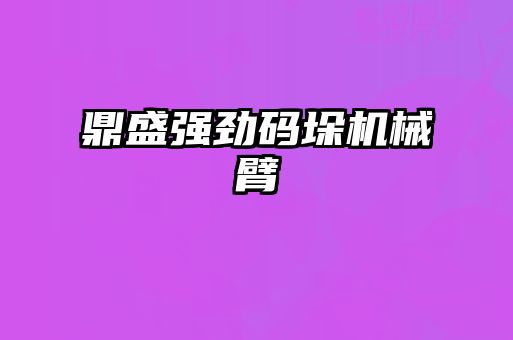 鼎盛强劲码垛机械臂